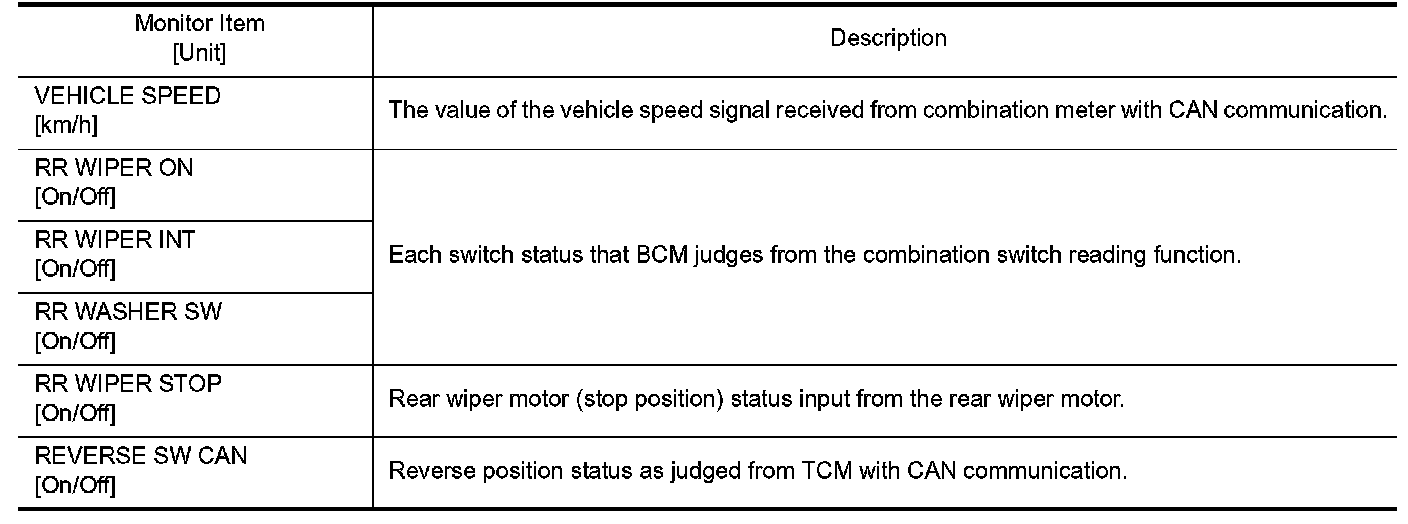 | Monitor Item [Unit] | Description |
|---|---|
| VEHICLE SPEED [km/h] | The value of the vehicle speed signal received from combination meter with CAN communication. |
| RR WIPER ON [On/Off] | Each switch status that BCM judges from the combination switch reading function. |
| RR WIPER INT [On/Off] | |
| RR WASHER SW [On/Off] | |
| RR WIPER STOP [On/Off] | Rear wiper motor (stop position) status input from the rear wiper motor. |
| REVERSE SW CAN [On/Off] | Reverse position status as judged from TCM with CAN communication. |